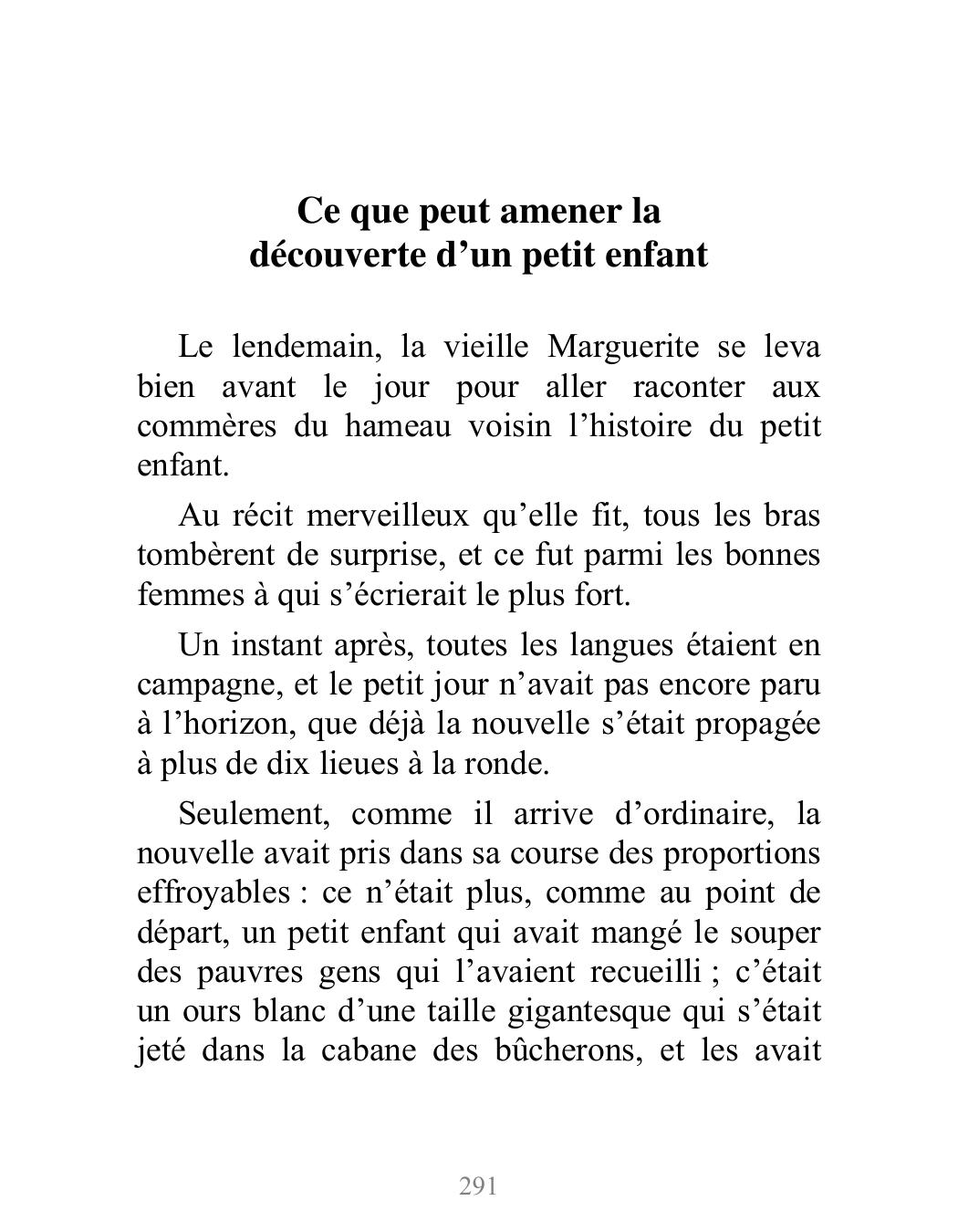 Ce que peut amener la découverte d’un petit enfant

Le lendemain, la vieille Marguerite se leva bien avant le jour pour aller raconter aux commères du hameau voisin l’histoire du petit enfant.

Au récit merveilleux qu’elle fit, tous les bras tombèrent de surprise, et ce fut parmi les bonnes femmes à qui s’écrierait le plus fort.

Un instant après, toutes les langues étaient en campagne, et le petit jour n’avait pas encore paru à l’horizon, que déjà la nouvelle s’était propagée à plus de dix lieues à la ronde.

Seulement, comme il arrive d’ordinaire, la nouvelle avait pris dans sa course des proportions effroyables : ce n’était plus, comme au point de départ, un petit enfant qui avait mangé le souper des pauvres gens qui l’avaient recueilli ; c’était un ours blanc d’une taille gigantesque qui s’était jeté dans la cabane des bûcherons, et les avait

291